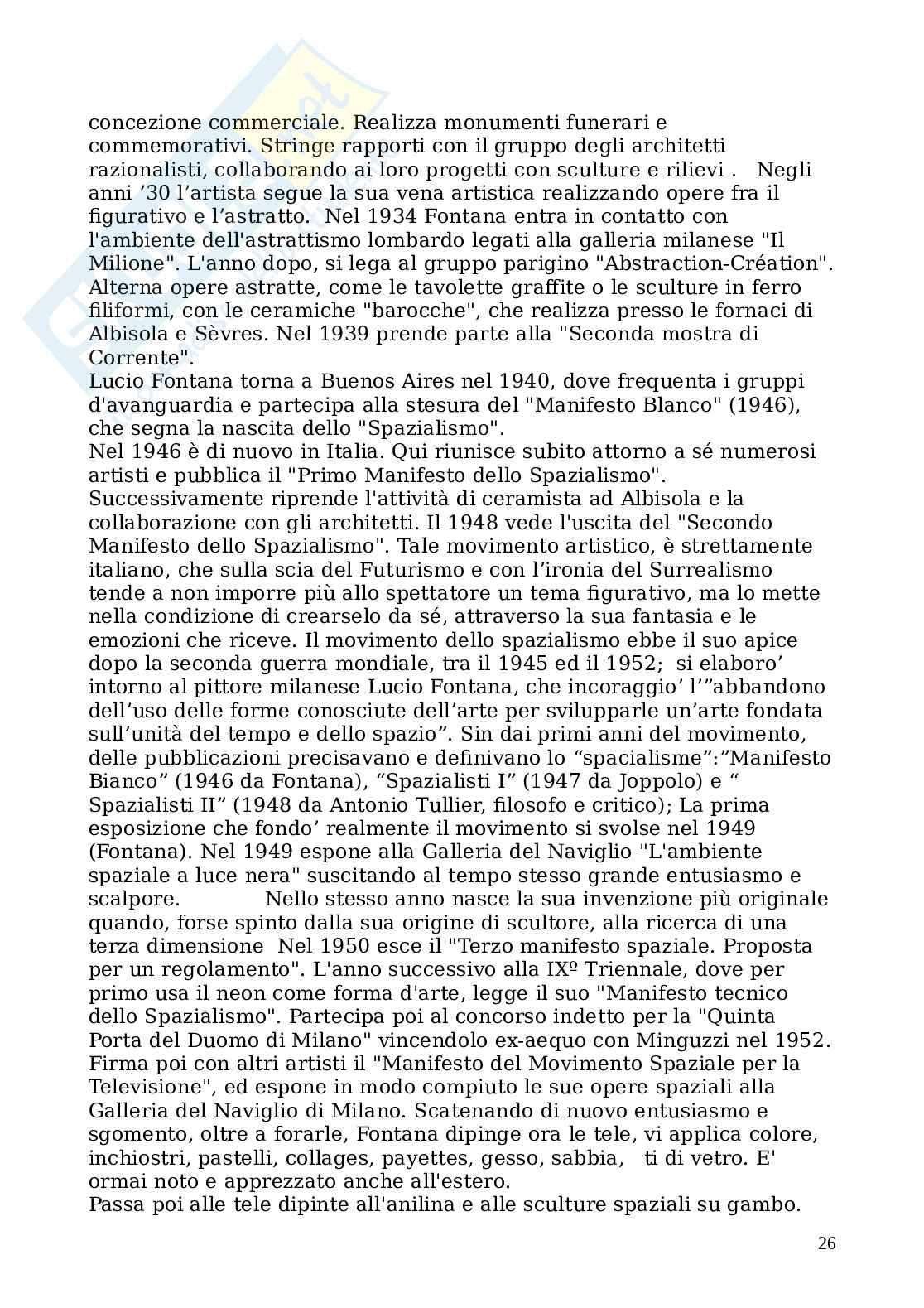 concezione commerciale. Realizza monumenti funerari e commemorativi. Stringe rapporti con il gruppo degli architetti razionalisti, collaborando ai loro progetti con sculture e rilievi . Negli anni ’30 l’artista segue la sua vena artistica realizzando opere fra il figurativo e l’astratto. Nel 1934 Fontana entra in contatto con l'ambiente dell'astrattismo lombardo legati alla galleria milanese "Il Milione". L'anno dopo, si lega al gruppo parigino "Abstraction-Création". Alterna opere astratte, come le tavolette graffite o le sculture in ferro filiformi, con le ceramiche "barocche", che realizza presso le fornaci di Albisola e Sèvres. Nel 1939 prende parte alla "Seconda mostra di Corrente".
Lucio Fontana torna a Buenos Aires nel 1940, dove frequenta i gruppi d'avanguardia e partecipa alla stesura del "Manifesto Blanco" (1946), che segna la nascita dello "Spazialismo".
Nel 1946 è di nuovo in Italia. Qui riunisce subito attorno a sé numerosi artisti e pubblica il "Primo Manifesto dello Spazialismo". Successivamente riprende l'attività di ceramista ad Albisola e la collaborazione con gli architetti. Il 1948 vede l'uscita del "Secondo Manifesto dello Spazialismo". Tale movimento artistico, è strettamente italiano, che sulla scia del Futurismo e con l’ironia del Surrealismo tende a non imporre più allo spettatore un tema figurativo, ma lo mette nella condizione di crearselo da sé, attraverso la sua fantasia e le emozioni che riceve. Il movimento dello spazialismo ebbe il suo apice dopo la seconda guerra mondiale, tra il 1945 ed il 1952; si elaboro’ intorno al pittore milanese Lucio Fontana, che incoraggio’ l’”abbandono dell’uso delle forme conosciute dell’arte per svilupparle un’arte fondata sull’unità del tempo e dello spazio”. Sin dai primi anni del movimento, delle pubblicazioni precisavano e definivano lo “spacialisme”:”Manifesto Bianco” (1946 da Fontana), “Spazialisti I” (1947 da Joppolo) e “ Spazialisti II” (1948 da Antonio Tullier, filosofo e critico); La prima esposizione che fondo’ realmente il movimento si svolse nel 1949 (Fontana). Nel 1949 espone alla Galleria del Naviglio "L'ambiente spaziale a luce nera" suscitando al tempo stesso grande entusiasmo e scalpore. Nello stesso anno nasce la sua invenzione più originale quando, forse spinto dalla sua origine di scultore, alla ricerca di una terza dimensione Nel 1950 esce il "Terzo manifesto spaziale. Proposta per un regolamento". L'anno successivo alla IXº Triennale, dove per primo usa il neon come forma d'arte, legge il suo "Manifesto tecnico dello Spazialismo". Partecipa poi al concorso indetto per la "Quinta Porta del Duomo di Milano" vincendolo ex-aequo con Minguzzi nel 1952. Firma poi con altri artisti il "Manifesto del Movimento Spaziale per la Televisione", ed espone in modo compiuto le sue opere spaziali alla Galleria del Naviglio di Milano. Scatenando di nuovo entusiasmo e sgomento, oltre a forarle, Fontana dipinge ora le tele, vi applica colore, inchiostri, pastelli, collages, payettes, gesso, sabbia, ti di vetro. E' ormai noto e apprezzato anche all'estero.
Passa poi alle tele dipinte all'anilina e alle sculture spaziali su gambo.

26